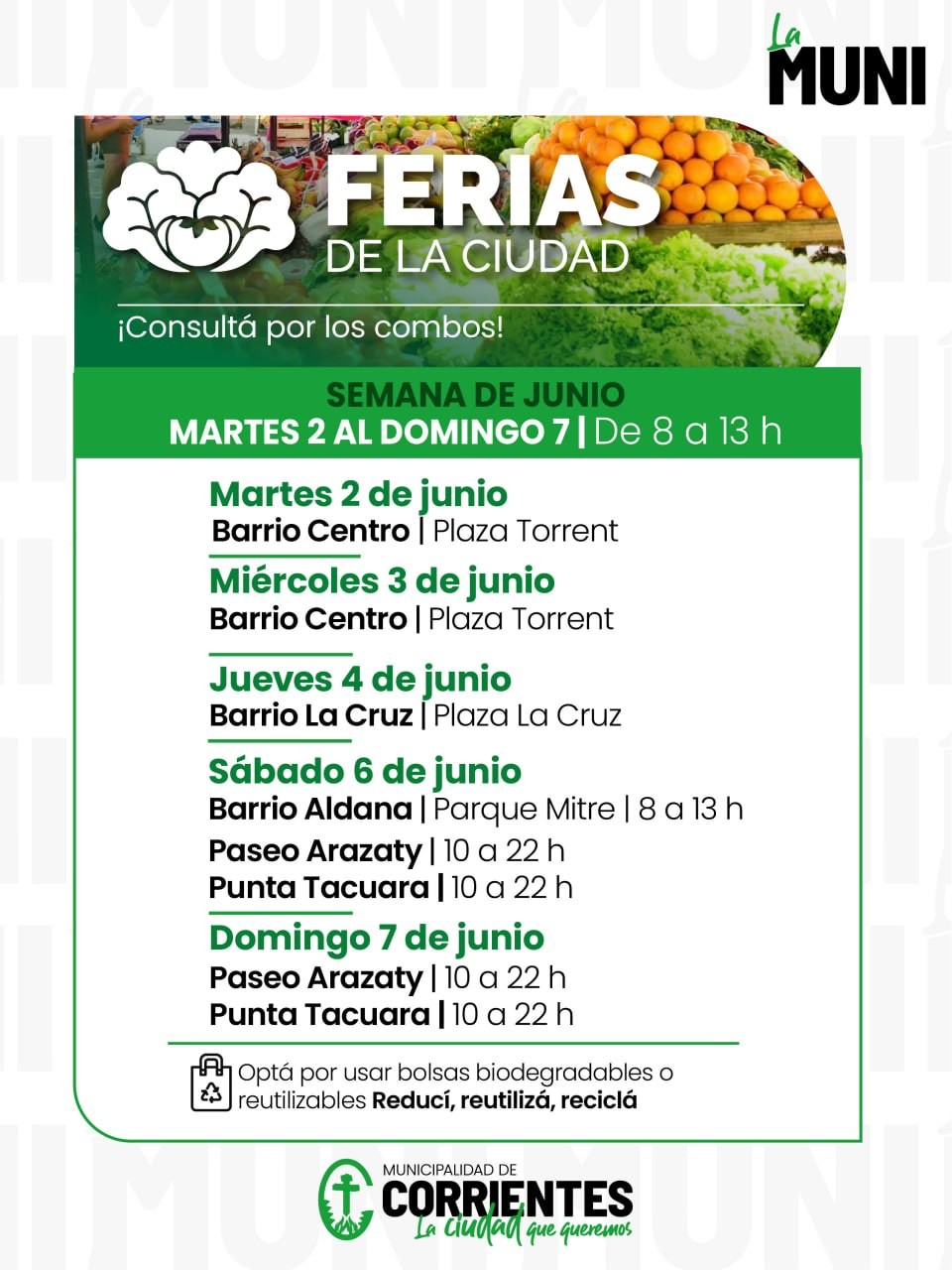 La MUNI

FERIAS
DE LA CIUDAD

¡Consultá por los combos!

SEMANA DE JUNIO
MARTES 2 AL DOMINGO 7 | De 8 a 13 h

Martes 2 de junio
Barrio Centro | Plaza Torrent

Miércoles 3 de junio
Barrio Centro | Plaza Torrent

Jueves 4 de junio
Barrio La Cruz | Plaza La Cruz

Sábado 6 de junio
Barrio Aldana | Parque Mitre | 8 a 13 h
Paseo Arazaty | 10 a 22 h
Punta Tacuara | 10 a 22 h

Domingo 7 de junio
Paseo Arazaty | 10 a 22 h
Punta Tacuara | 10 a 22 h

Optá por usar bolsas biodegradables o reutilizables Reducí, reutilizá, reciclá

MUNICIPALIDAD DE
CORRIENTES
La ciudad que queremos